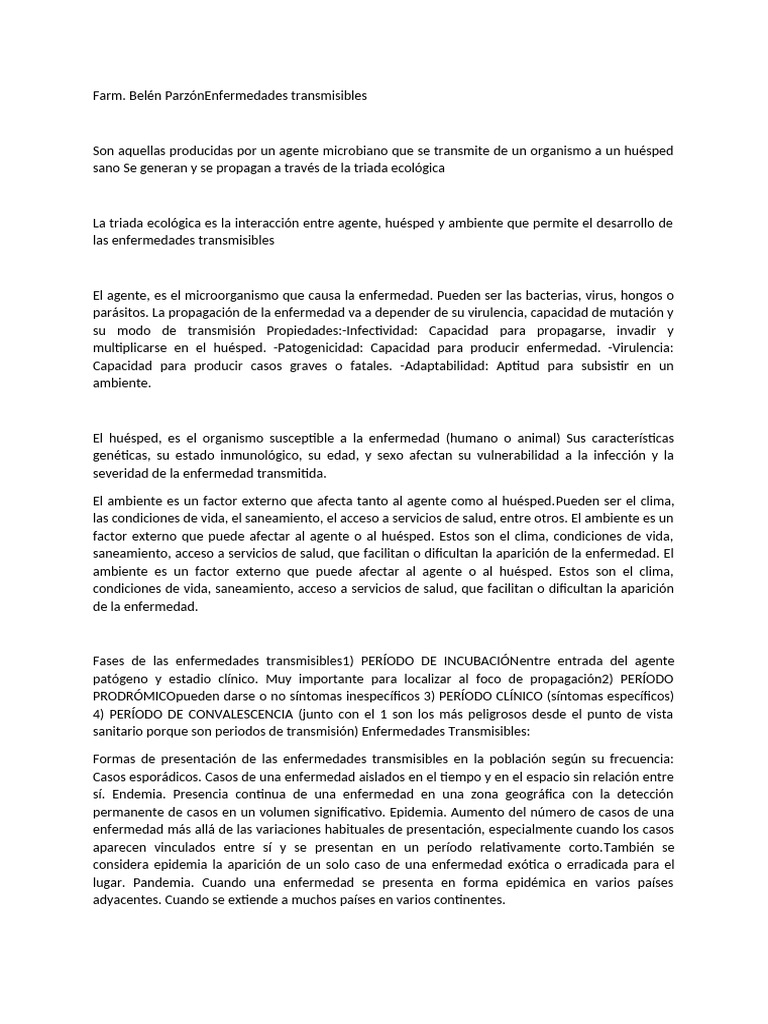 Farm. Belén ParzónEnfermedades transmisibles

Son aquellas producidas por un agente microbiano que se transmite de un organismo a un huésped sano Se generan y se propagan a través de la triada ecológica

La triada ecológica es la interacción entre agente, huésped y ambiente que permite el desarrollo de las enfermedades transmisibles

El agente, es el microorganismo que causa la enfermedad. Pueden ser las bacterias, virus, hongos o parásitos. La propagación de la enfermedad va a depender de su virulencia, capacidad de mutación y su modo de transmisión Propiedades:-Infectividad: Capacidad para propagarse, invadir y multiplicarse en el huésped. -Patogenicidad: Capacidad para producir enfermedad. -Virulencia: Capacidad para producir casos graves o fatales. -Adaptabilidad: Aptitud para subsistir en un ambiente.

El huésped, es el organismo susceptible a la enfermedad (humano o animal) Sus características genéticas, su estado inmunológico, su edad, y sexo afectan su vulnerabilidad a la infección y la severidad de la enfermedad transmitida.

El ambiente es un factor externo que afecta tanto al agente como al huésped.Pueden ser el clima, las condiciones de vida, el saneamiento, el acceso a servicios de salud, entre otros. El ambiente es un factor externo que puede afectar al agente o al huésped. Estos son el clima, condiciones de vida, saneamiento, acceso a servicios de salud, que facilitan o dificultan la aparición de la enfermedad. El ambiente es un factor externo que puede afectar al agente o al huésped. Estos son el clima, condiciones de vida, saneamiento, acceso a servicios de salud, que facilitan o dificultan la aparición de la enfermedad.

Fases de las enfermedades transmisibles1) PERÍODO DE INCUBACIÓNentre entrada del agente patógeno y estadio clínico. Muy importante para localizar al foco de propagación2) PERÍODO PRODRÓMICOpueden darse o no síntomas inespecíficos 3) PERÍODO CLÍNICO (síntomas específicos) 4) PERÍODO DE CONVALESCENCIA (junto con el 1 son los más peligrosos desde el punto de vista sanitario porque son periodos de transmisión) Enfermedades Transmisibles:

Formas de presentación de las enfermedades transmisibles en la población según su frecuencia: Casos esporádicos. Casos de una enfermedad aislados en el tiempo y en el espacio sin relación entre sí. Endemia. Presencia continua de una enfermedad en una zona geográfica con la detección permanente de casos en un volumen significativo. Epidemia. Aumento del número de casos de una enfermedad más allá de las variaciones habituales de presentación, especialmente cuando los casos aparecen vinculados entre sí y se presentan en un período relativamente corto.También se considera epidemia la aparición de un solo caso de una enfermedad exótica o erradicada para el lugar. Pandemia. Cuando una enfermedad se presenta en forma epidémica en varios países adyacentes. Cuando se extiende a muchos países en varios continentes.